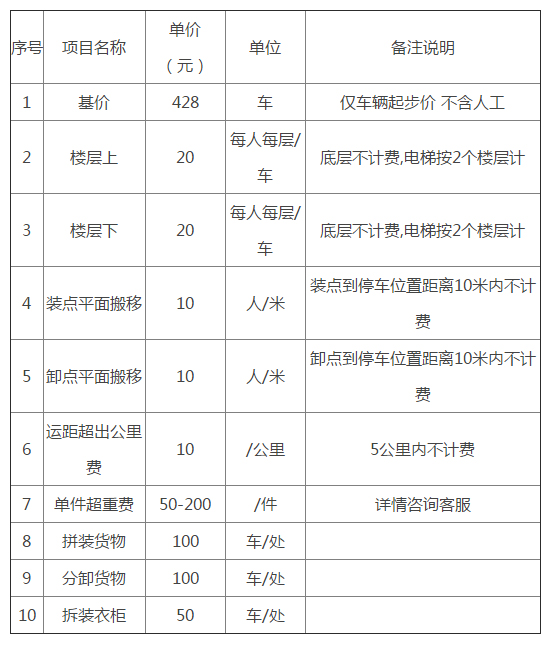 | 序号 | 项目名称 | 单价（元） | 单位 | 备注说明 |
|---|---|---|---|---|
| 1 | 基价 | 428 | 车 | 仅车辆起步价 不含人工 |
| 2 | 楼层上 | 20 | 每人每层/车 | 底层不计费,电梯按2个楼层计 |
| 3 | 楼层下 | 20 | 每人每层/车 | 底层不计费,电梯按2个楼层计 |
| 4 | 装点平面搬移 | 10 | 人/米 | 装点到停车位置距离10米内不计费 |
| 5 | 卸点平面搬移 | 10 | 人/米 | 卸点到停车位置距离10米内不计费 |
| 6 | 运距超出公里费 | 10 | /公里 | 5公里内不计费 |
| 7 | 单件超重费 | 50-200 | /件 | 详情咨询客服 |
| 8 | 拼装货物 | 100 | 车/处 | |
| 9 | 分卸货物 | 100 | 车/处 | |
| 10 | 拆装衣柜 | 50 | 车/处 | |